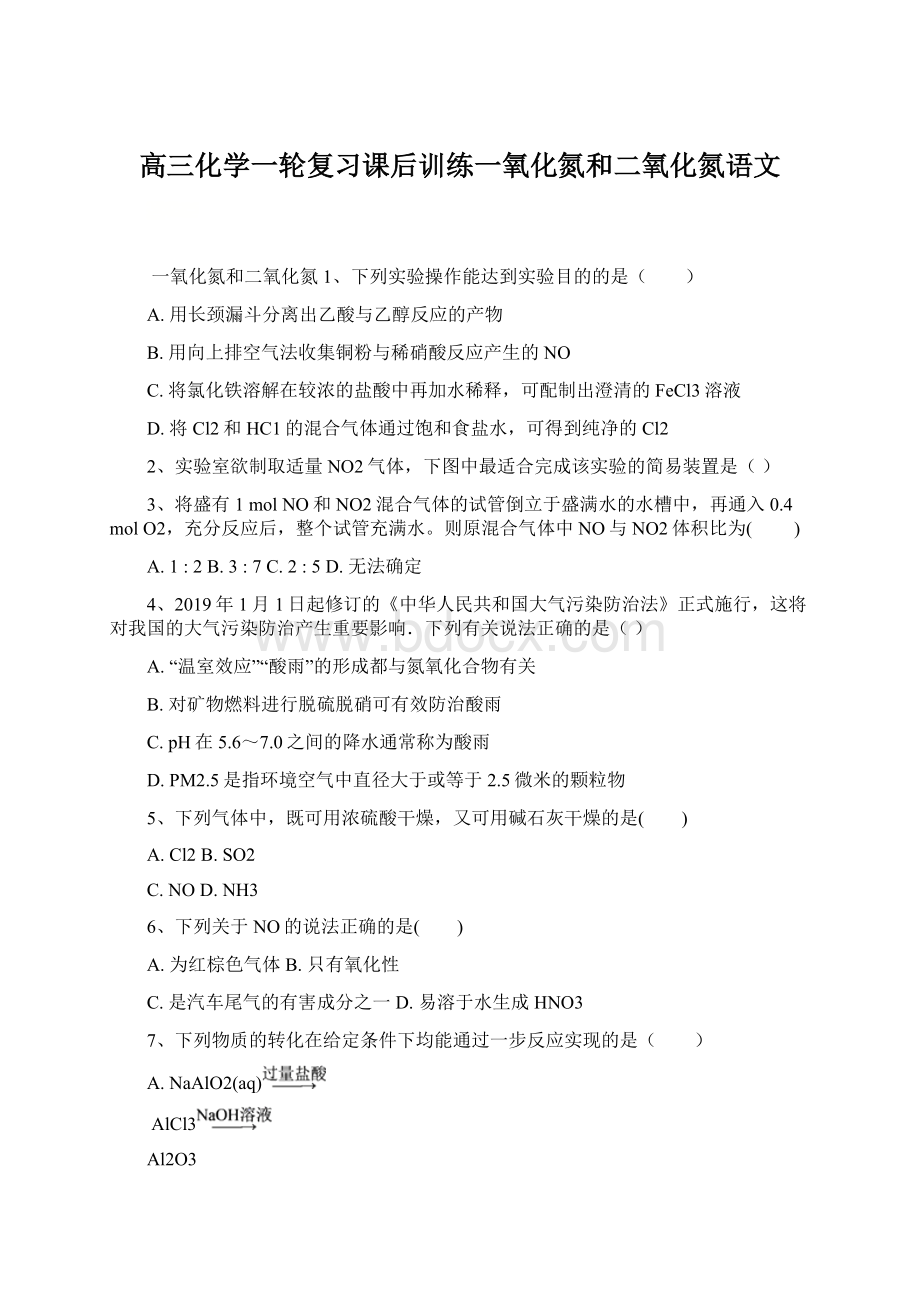 高三化学一轮复习课后训练一氧化氮和二氧化氮语文

一氧化氮和二氧化氮 1、下列实验操作能达到实验目的的是（　　）

A. 用长颈漏斗分离出乙酸与乙醇反应的产物

B. 用向上排空气法收集铜粉与稀硝酸反应产生的 NO

C. 将氯化铁溶解在较浓的盐酸中再加水稀释，可配制出澄清的 FeCl3 溶液

D. 将 Cl2 和 HC1 的混合气体通过饱和食盐水，可得到纯净的 Cl2

2、实验室欲制取适量 NO2 气体，下图中最适合完成该实验的简易装置是（ ）

3、将盛有 1 mol NO 和 NO2 混合气体的试管倒立于盛满水的水槽中，再通入 0.4 mol O2，充分反应后，整个试管充满水。则原混合气体中 NO 与 NO2 体积比为(　　)

A. 1 : 2 B. 3 : 7 C. 2 : 5 D. 无法确定

4、2019 年 1 月 1 日起修订的《中华人民共和国大气污染防治法》正式施行，这将对我国的大气污染防治产生重要影响．下列有关说法正确的是（ ）

A. “温室效应”“酸雨”的形成都与氮氧化合物有关

B. 对矿物燃料进行脱硫脱硝可有效防治酸雨

C. pH 在 5.6～7.0 之间的降水通常称为酸雨

D. PM2.5 是指环境空气中直径大于或等于 2.5 微米的颗粒物

5、下列气体中，既可用浓硫酸干燥，又可用碱石灰干燥的是(　　)

A. Cl2 B. SO2

C. NO D. NH3

6、下列关于 NO 的说法正确的是(　　)

A. 为红棕色气体 B. 只有氧化性

C. 是汽车尾气的有害成分之一 D. 易溶于水生成 HNO3

7、下列物质的转化在给定条件下均能通过一步反应实现的是（　　）

A. NaAlO2(aq)$\xrightarrow{过量盐酸}$

AlCl3$\xrightarrow{NaOH溶液}$

Al2O3

www.bdocx.com